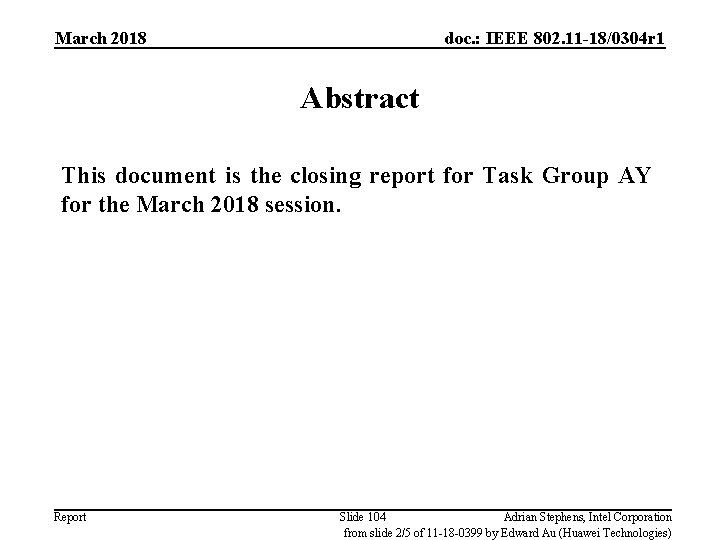 March 2018

doc.: IEEE 802.11-18/0304r1

Abstract

This document is the closing report for Task Group AY for the March 2018 session.

Report

Slide 104

Adrian Stephens, Intel Corporation

from slide 2/5 of 11-18-0399 by Edward Au (Huawei Technologies)